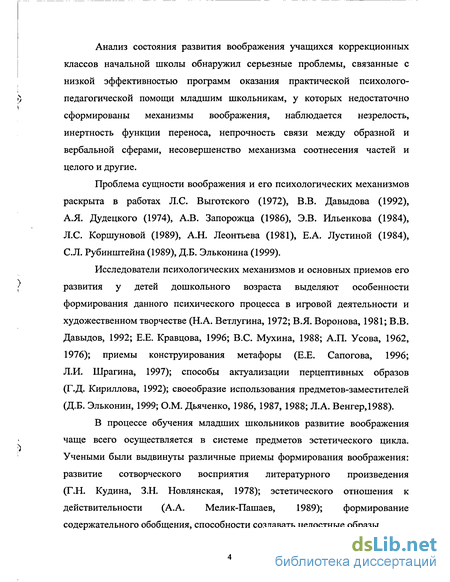 Анализ состояния развития воображения учащихся коррекционных классов начальной школы обнаружил серьезные проблемы, связанные с низкой эффективностью программ оказания практической психолого-педагогической помощи младшим школьникам, у которых недостаточно сформированы механизмы воображения, наблюдается незрелость, инертность функции переноса, непрочность связи между образной и вербальной сферами, несовершенство механизма соотнесения частей и целого и другие.

Проблема сущности воображения и его психологических механизмов раскрыта в работах Л.С. Выготского (1972), В.В. Давыдова (1992), А.Я. Дудецкого (1974), А.В. Запорожца (1986), Э.В. Ильенкова (1984), Л.С. Коршуновой (1989), А.Н. Леонтьева (1981), Е.А. Лустиной (1984), С.Л. Рубинштейна (1989), Д.Б. Эльконина (1999).

Исследователи психологических механизмов и основных приемов его развития у детей дошкольного возраста выделяют особенности формирования данного психического процесса в игровой деятельности и художественном творчестве (Н.А. Ветлугина, 1972; В.Я. Воронова, 1981; В.В. Давыдов, 1992; Е.Е. Кравцова, 1996; В.С. Мухина, 1988; А.П. Усова, 1962, 1976); приемы конструирования метафоры (Е.Е. Сапогова, 1996; Л.И. Шрагина, 1997); способы актуализации перцептивных образов (Г.Д. Кириллова, 1992); своеобразие использования предметов-заместителей (Д.Б. Эльконин, 1999; О.М. Дьяченко, 1986, 1987, 1988; Л.А. Венгер,1988).

В процессе обучения младших школьников развитие воображения чаще всего осуществляется в системе предметов эстетического цикла. Учеными были выдвинуты различные приемы формирования воображения: развитие сотворческого восприятия литературного произведения (Г.Н. Кудина, З.Н. Новлянская, 1978); эстетического отношения к действительности (А.А. Мелик-Пашаев, 1989); формирование содержательного обобщения, способности создавать целостные образы

4

dsLib.net
библиотека диссертаций